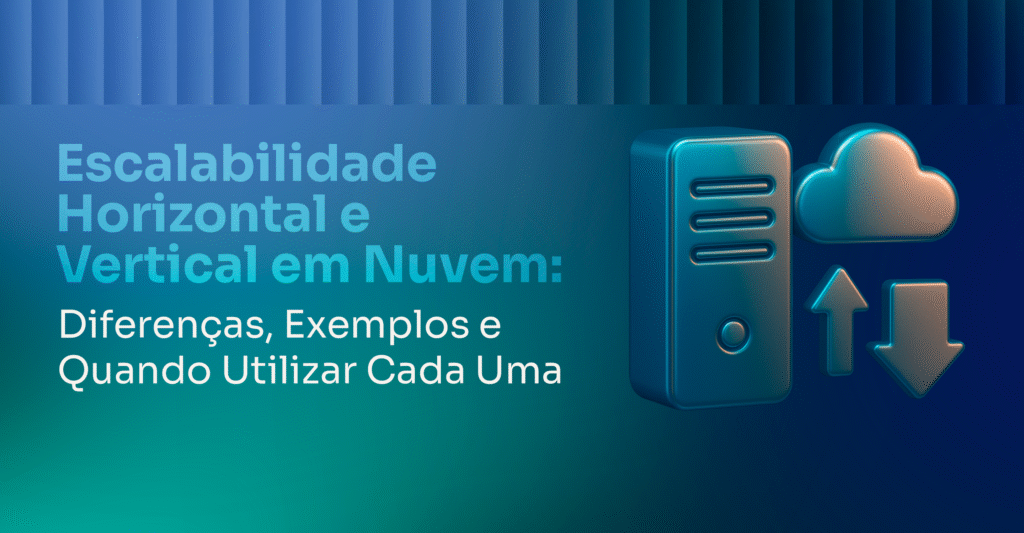 Escalabilidade Horizontal e Vertical em Nuvem:

Diferenças, Exemplos e Quando Utilizar Cada Uma